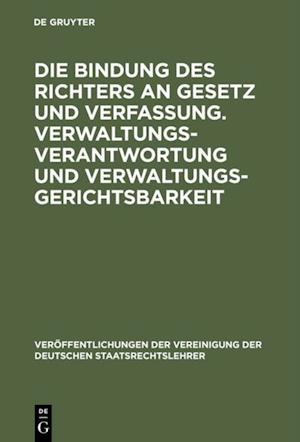 DE GRUYTER

DIE BINDUNG DES RICHTERS AN GESETZ UND VERFASSUNG. VERWALTUNGSVERANTWORTUNG UND VERWALTUNGSGERICHTSBARKEIT

VERÖFFENTLICHUNGEN DER VEREINIGUNG DER DEUTSCHEN STAATSRECHTSLEHRER

DE G